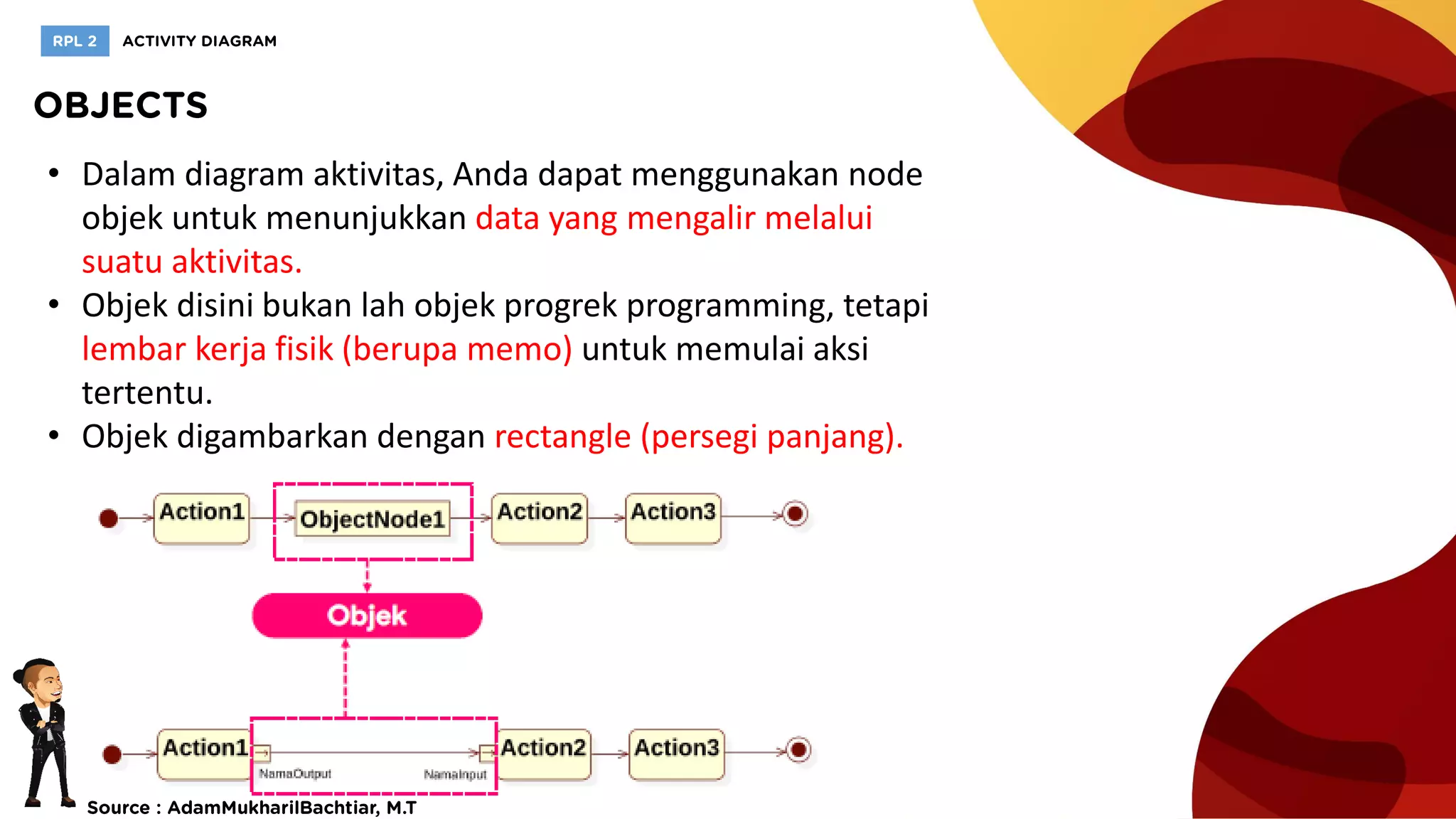 RPL 2 ACTIVITY DIAGRAM

OBJECTS

• Dalam diagram aktivitas, Anda dapat menggunakan node objek untuk menunjukkan data yang mengalir melalui suatu aktivitas.
• Objek disini bukan lah objek progrek programming, tetapi lembar kerja fisik (berupa memo) untuk memulai aksi tertentu.
• Objek digambarkan dengan rectangle (persegi panjang).

Action1 ObjectNode1 Action2 Action3

Objek

Action1 NamaOutput NamaInput Action2 Action3

Source : AdamMukharilBachtiar, M.T